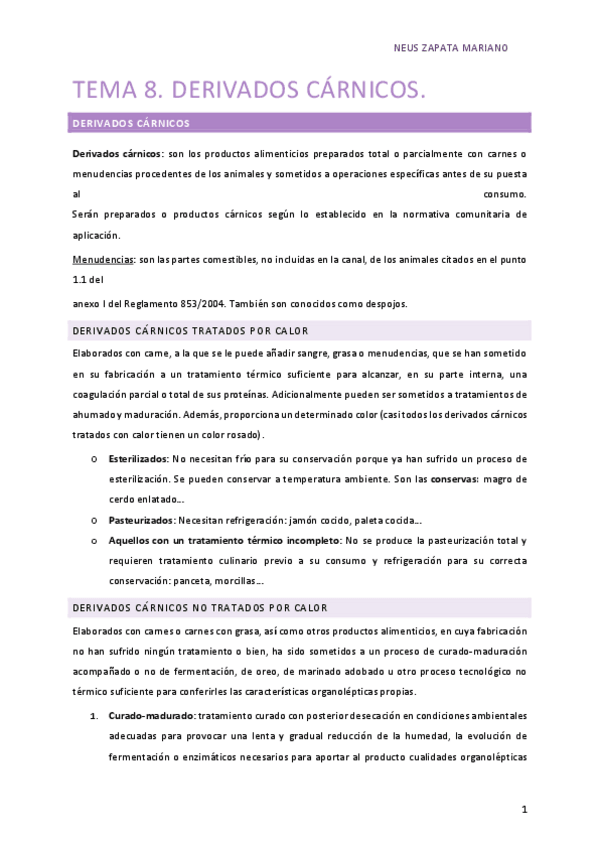 NEUS ZAPATA MARIANO

TEMA 8. DERIVADOS CÁRNICOS.

DERIVADOS CÁRNICOS

Derivados cárnicos: son los productos alimenticios preparados total o parcialmente con carnes o menudencias procedentes de los animales y sometidos a operaciones específicas antes de su puesta al consumo.
Serán preparados o productos cárnicos según lo establecido en la normativa comunitaria de aplicación.

Menudencias: son las partes comestibles, no incluidas en la canal, de los animales citados en el punto 1.1 del

anexo I del Reglamento 853/2004. También son conocidos como despojos.

DERIVADOS CÁRNICOS TRATADOS POR CALOR

Elaborados con carne, a la que se le puede añadir sangre, grasa o menudencias, que se han sometido en su fabricación a un tratamiento térmico suficiente para alcanzar, en su parte interna, una coagulación parcial o total de sus proteínas. Adicionalmente pueden ser sometidos a tratamientos de ahumado y maduración. Además, proporciona un determinado color (casi todos los derivados cárnicos tratados con calor tienen un color rosado).

o Esterilizados: No necesitan frío para su conservación porque ya han sufrido un proceso de esterilización. Se pueden conservar a temperatura ambiente. Son las conservas: magro de cerdo enlatado…
o Pasteurizados: Necesitan refrigeración: jamón cocido, paleta cocida…
o Aquellos con un tratamiento térmico incompleto: No se produce la pasteurización total y requieren tratamiento culinario previo a su consumo y refrigeración para su correcta conservación: panceta, morcillas…

DERIVADOS CÁRNICOS NO TRATADOS POR CALOR

Elaborados con carnes o carnes con grasa, así como otros productos alimenticios, en cuya fabricación no han sufrido ningún tratamiento o bien, ha sido sometidos a un proceso de curado-maduración acompañado o no de fermentación, de oreo, de marinado adobado u otro proceso tecnológico no térmico suficiente para conferirles las características organolépticas propias.

1. Curado-madurado: tratamiento curado con posterior desecación en condiciones ambientales adecuadas para provocar una lenta y gradual reducción de la humedad, la evolución de fermentación o enzimáticos necesarios para aportar al producto cualidades organolépticas

1